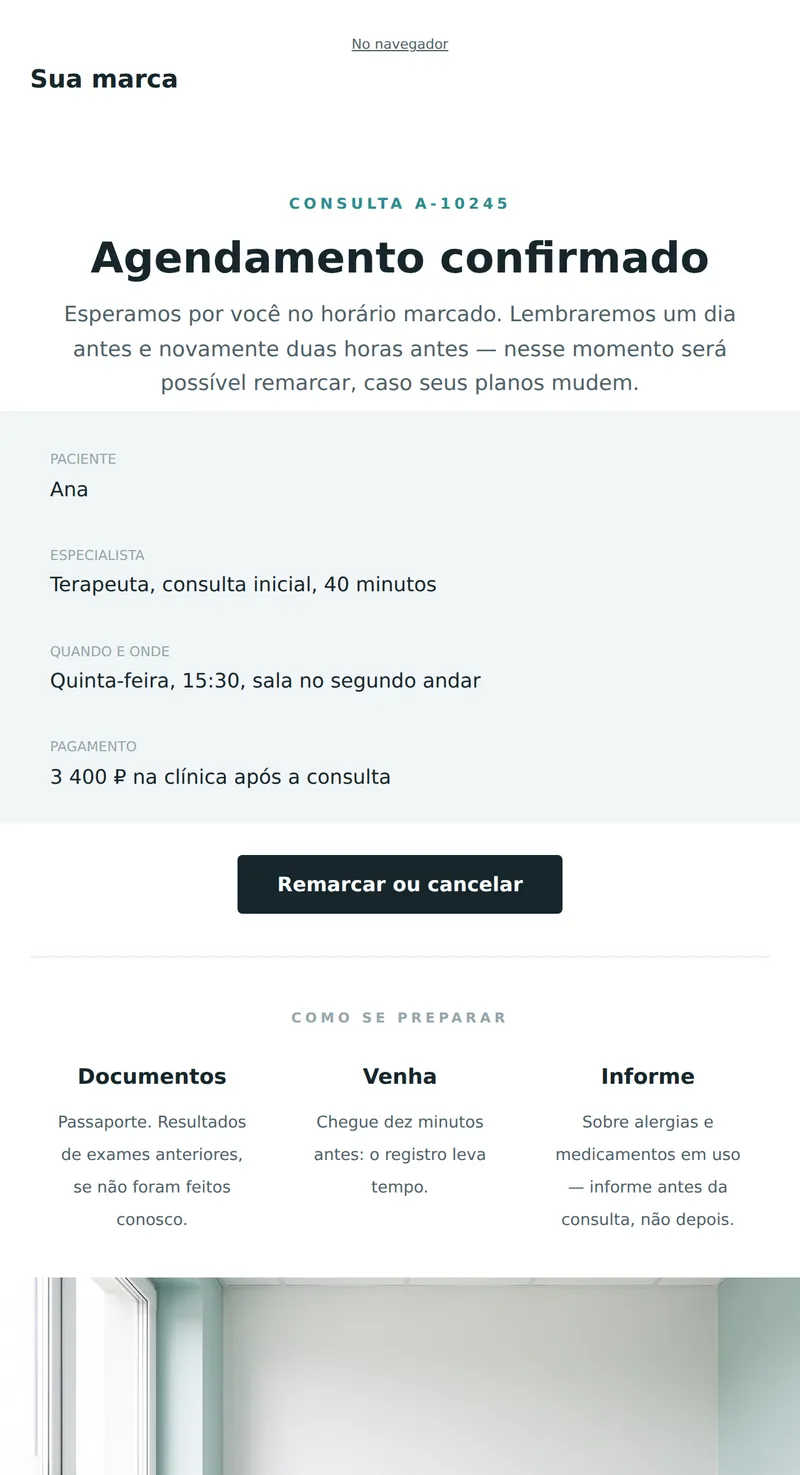 No navegador

Sua marca

CONSULTA A-10245

Agendamento confirmado

Esperamos por você no horário marcado. Lembraremos um dia antes e novamente duas horas antes — nesse momento será possível remarcar, caso seus planos mudem.

PACIENTE
Ana

ESPECIALISTA
Terapeuta, consulta inicial, 40 minutos

QUANDO E ONDE
Quinta-feira, 15:30, sala no segundo andar

PAGAMENTO
3 400 ₽ na clínica após a consulta

Remarcar ou cancelar

COMO SE PREPARAR

Documentos
Passaporte. Resultados de exames anteriores, se não foram feitos conosco.

Venha
Chegue dez minutos antes: o registro leva tempo.

Informe
Sobre alergias e medicamentos em uso — informe antes da consulta, não depois.